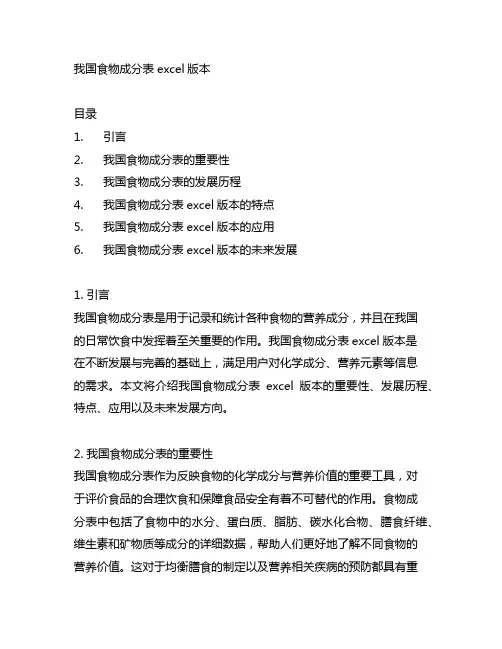 我国食物成分表 excel 版本

目录
1. 引言
2. 我国食物成分表的重要性
3. 我国食物成分表的发展历程
4. 我国食物成分表 excel 版本的特点
5. 我国食物成分表 excel 版本的应用
6. 我国食物成分表 excel 版本的未来发展

1. 引言
我国食物成分表是用于记录和统计各种食物的营养成分，并且在我国的日常饮食中发挥着至关重要的作用。我国食物成分表 excel 版本是在不断发展与完善的基础上，满足用户对化学成分、营养元素等信息的需求。本文将介绍我国食物成分表 excel 版本的重要性、发展历程、特点、应用以及未来发展方向。

2. 我国食物成分表的重要性
我国食物成分表作为反映食物的化学成分与营养价值的重要工具，对于评价食品的合理饮食和保障食品安全有着不可替代的作用。食物成分表中包括了食物中的水分、蛋白质、脂肪、碳水化合物、膳食纤维、维生素和矿物质等成分的详细数据，帮助人们更好地了解不同食物的营养价值。这对于均衡膳食的制定以及营养相关疾病的预防都具有重